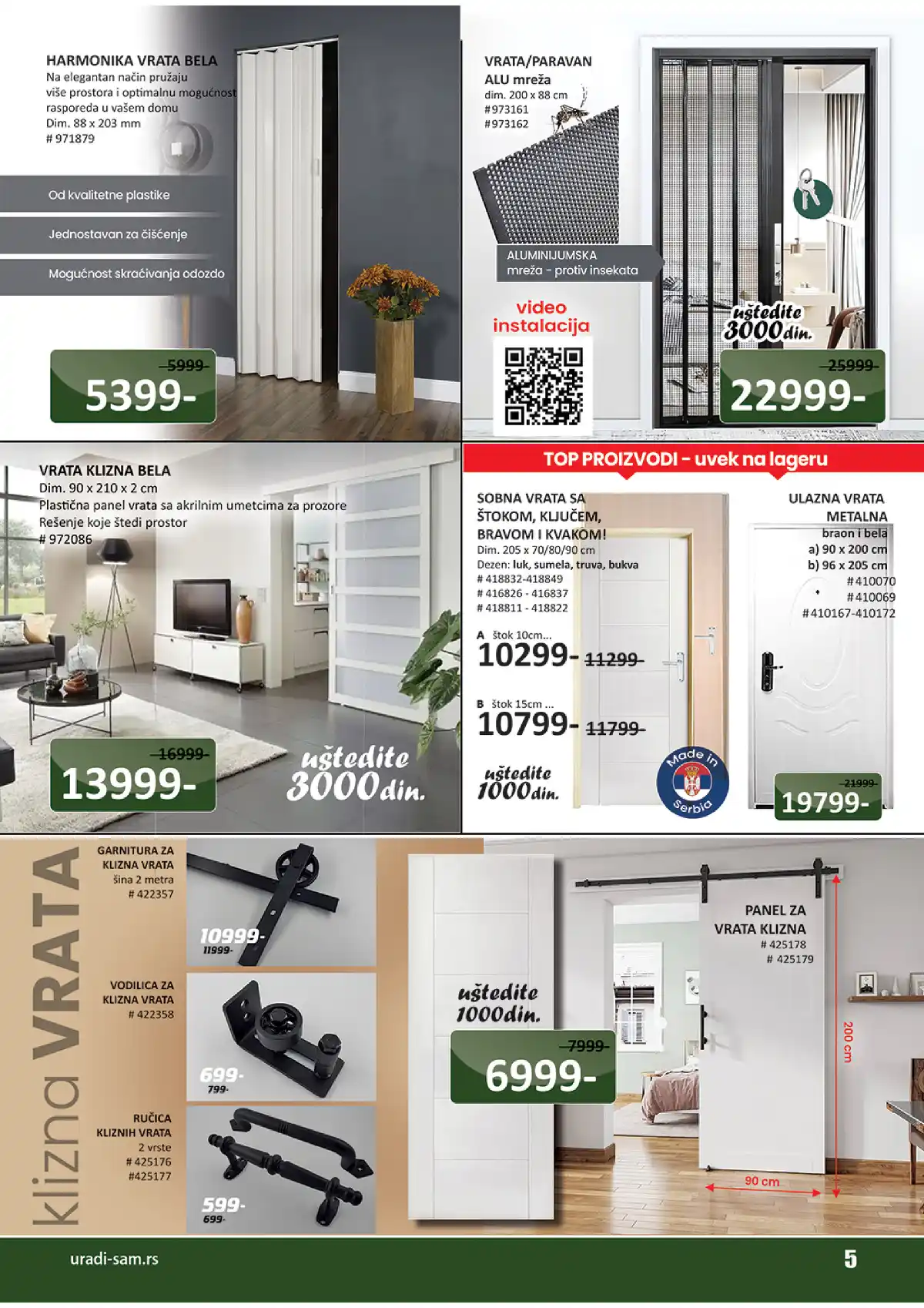 HARMONIKA VRATA BELA
Na elegantan način pružaju više prostora i optimalnu mogućnost rasporeda u vašem domu
Dim. 88 x 203 mm
# 971879

Od kvalitetne plastike

Jednostavan za čišćenje

Mogućnost skraćivanja odozdo

5999-
5399-

VRATA/PARAVAN
ALU mreža
dim. 200 x 88 cm
#973161
#973162

ALUMINIJUMSKA
mreža - protiv insekata

video
instalacija

uštedite
3000din.

25999-
22999-

VRATA KLIZNA BELA
Dim. 90 x 210 x 2 cm
Plastična panel vrata sa akrilnim umetcima za prozore
Rešenje koje štedi prostor
# 972086

16999-
13999-

uštedite
3000din.

TOP PROIZVODI - uvek na lageru

SOBNA VRATA SA ŠTOKOM, KLJUČEM, BRAVOM I KVAKOM!
Dim. 205 x 70/80/90 cm
Dezen: luk, sumela, truva, bukva
# 418832-418849
# 416826 - 416837
# 418811 - 418822

A štok 10cm...
10299- 11299-

B štok 15cm ...
10799- 11799-

uštedite
1000din.

Made in
Serbia

ULAZNA VRATA METALNA
braon i bela
a) 90 x 200 cm
b) 96 x 205 cm
#410070
#410069
#410167-410172

21999-
19799-

klizna VRATA

GARNITURA ZA KLIZNA VRATA
šina 2 metra
# 422357

10999-
11999-

VODILICA ZA KLIZNA VRATA
# 422358

699-
799-

RUČICA KLIZNIH VRATA
2 vrste
# 425176
#425177

599-
699-

uštedite
1000din.

7999-
6999-

PANEL ZA VRATA KLIZNA
# 425178
# 425179

200 cm

90 cm

uradi-sam.rs

5